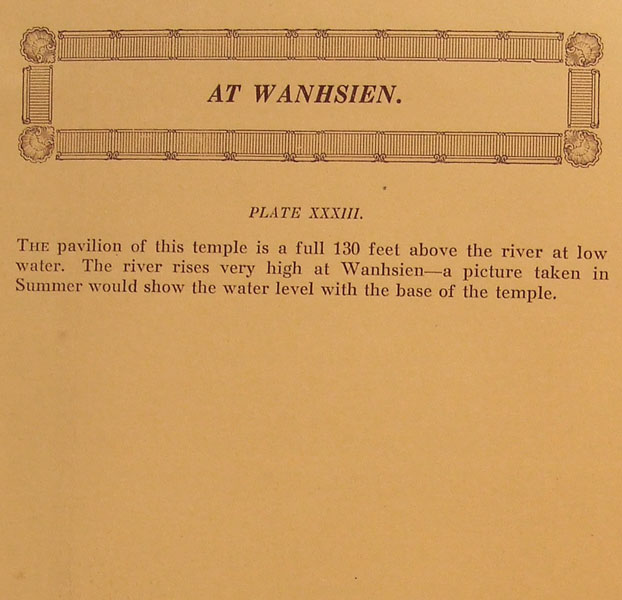 AT WANHSIEN.

PLATE XXXIII.

THE pavilion of this temple is a full 130 feet above the river at low water. The river rises very high at Wanhsien—a picture taken in Summer would show the water level with the base of the temple.